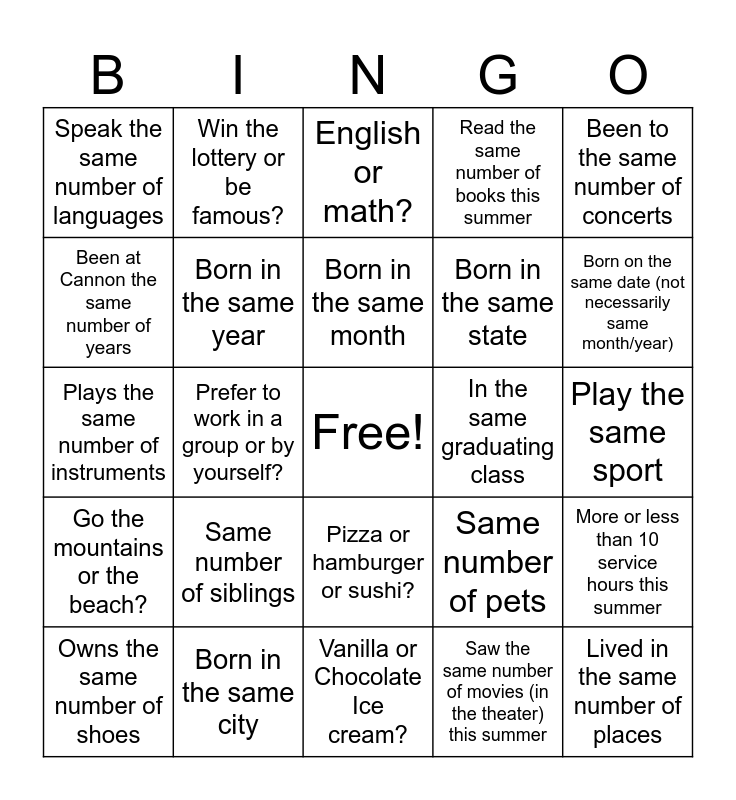 | B | I | N | G | O |
|---|---|---|---|---|
| Speak the same number of languages | Win the lottery or be famous? | English or math? | Read the same number of books this summer | Been to the same number of concerts |
| Been at Cannon the same number of years | Born in the same year | Born in the same month | Born in the same state | Born on the same date (not necessarily same month/year) |
| Plays the same number of instruments | Prefer to work in a group or by yourself? | Free! | In the same graduating class | Play the same sport |
| Go the mountains or the beach? | Same number of siblings | Pizza or hamburger or sushi? | Same number of pets | More or less than 10 service hours this summer |
| Owns the same number of shoes | Born in the same city | Vanilla or Chocolate Ice cream? | Saw the same number of movies (in the theater) this summer | Lived in the same number of places |